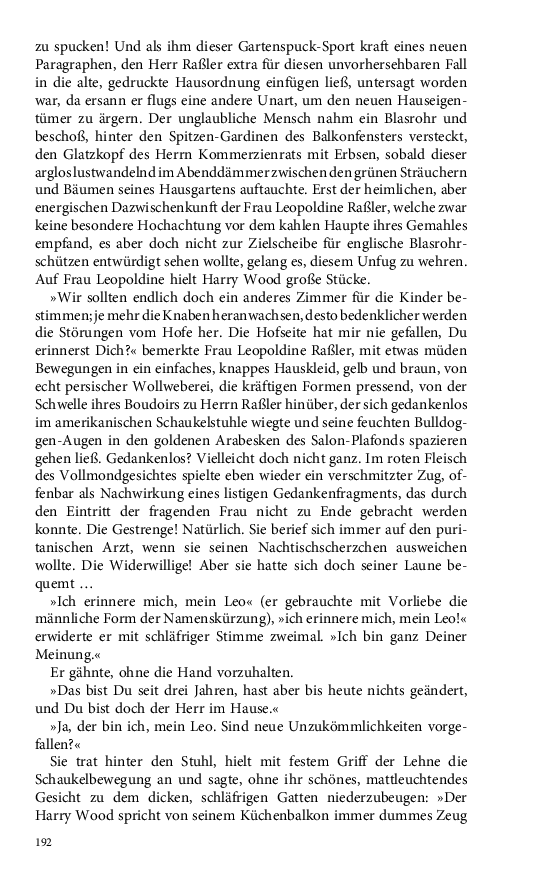 zu spucken! Und als ihm dieser Gartenspuck-Sport kraft eines neuen Paragraphen, den Herr Raßler extra für diesen unvorhersehbaren Fall in die alte, gedruckte Hausordnung einfügen ließ, untersagt worden war, da ersann er flugs eine andere Unart, um den neuen Hauseigentümer zu ärgern. Der unglaubliche Mensch nahm ein Blasrohr und beschoß, hinter den Spitzen-Gardinen des Balkonfensters versteckt, den Glatzkopf des Herrn Kommerzienrats mit Erbsen, sobald dieser arglos lustwandelnd im Abenddämmer zwischen den grünen Sträuchern und Bäumen seines Hausgartens auftauchte. Erst der heimlichen, aber energischen Dazwischenkunft der Frau Leopoldine Raßler, welche zwar keine besondere Hochachtung vor dem kahlen Haupte ihres Gemahles empfand, es aber doch nicht zur Zielscheibe für englische Blasrohrschützen entwürdigt sehen wollte, gelang es, diesem Unfug zu wehren. Auf Frau Leopoldine hielt Harry Wood große Stücke.

»Wir sollten endlich doch ein anderes Zimmer für die Kinder bestimmen; je mehr die Knaben heranwachsen, desto bedenklicher werden die Störungen vom Hofe her. Die Hofseite hat mir nie gefallen, Du erinnerst Dich?« bemerkte Frau Leopoldine Raßler, mit etwas müden Bewegungen in ein einfaches, knappes Hauskleid, gelb und braun, von echt persischer Wollweberei, die kräftigen Formen pressend, von der Schwelle ihres Boudoirs zu Herrn Raßler hinüber, der sich gedankenlos im amerikanischen Schaukelstuhle wiegte und seine feuchten Bulldoggen-Augen in den goldenen Arabesken des Salon-Plafonds spazieren gehen ließ. Gedankenlos? Vielleicht doch nicht ganz. Im roten Fleisch des Vollmondgesichtes spielte eben wieder ein verschmitzter Zug, offenbar als Nachwirkung eines listigen Gedankenfragments, das durch den Eintritt der fragenden Frau nicht zu Ende gebracht werden konnte. Die Gestrenge! Natürlich. Sie berief sich immer auf den puritanischen Arzt, wenn sie seinen Nachtischscherzchen ausweichen wollte. Die Widerwillige! Aber sie hatte sich doch seiner Laune bequemt …

»Ich erinnere mich, mein Leo« (er gebrauchte mit Vorliebe die männliche Form der Namenskürzung), »ich erinnere mich, mein Leo!« erwiderte er mit schläfriger Stimme zweimal. »Ich bin ganz Deiner Meinung.«

Er gähnte, ohne die Hand vorzuhalten.

»Das bist Du seit drei Jahren, hast aber bis heute nichts geändert, und Du bist doch der Herr im Hause.«

»Ja, der bin ich, mein Leo. Sind neue Unzukömmlichkeiten vorgefallen?«

Sie trat hinter den Stuhl, hielt mit festem Griff der Lehne die Schaukelbewegung an und sagte, ohne ihr schönes, mattleuchtendes Gesicht zu dem dicken, schläfrigen Gatten niederzubeugen: »Der Harry Wood spricht von seinem Küchenbalkon immer dummes Zeug

192